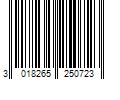 3 018265 250723